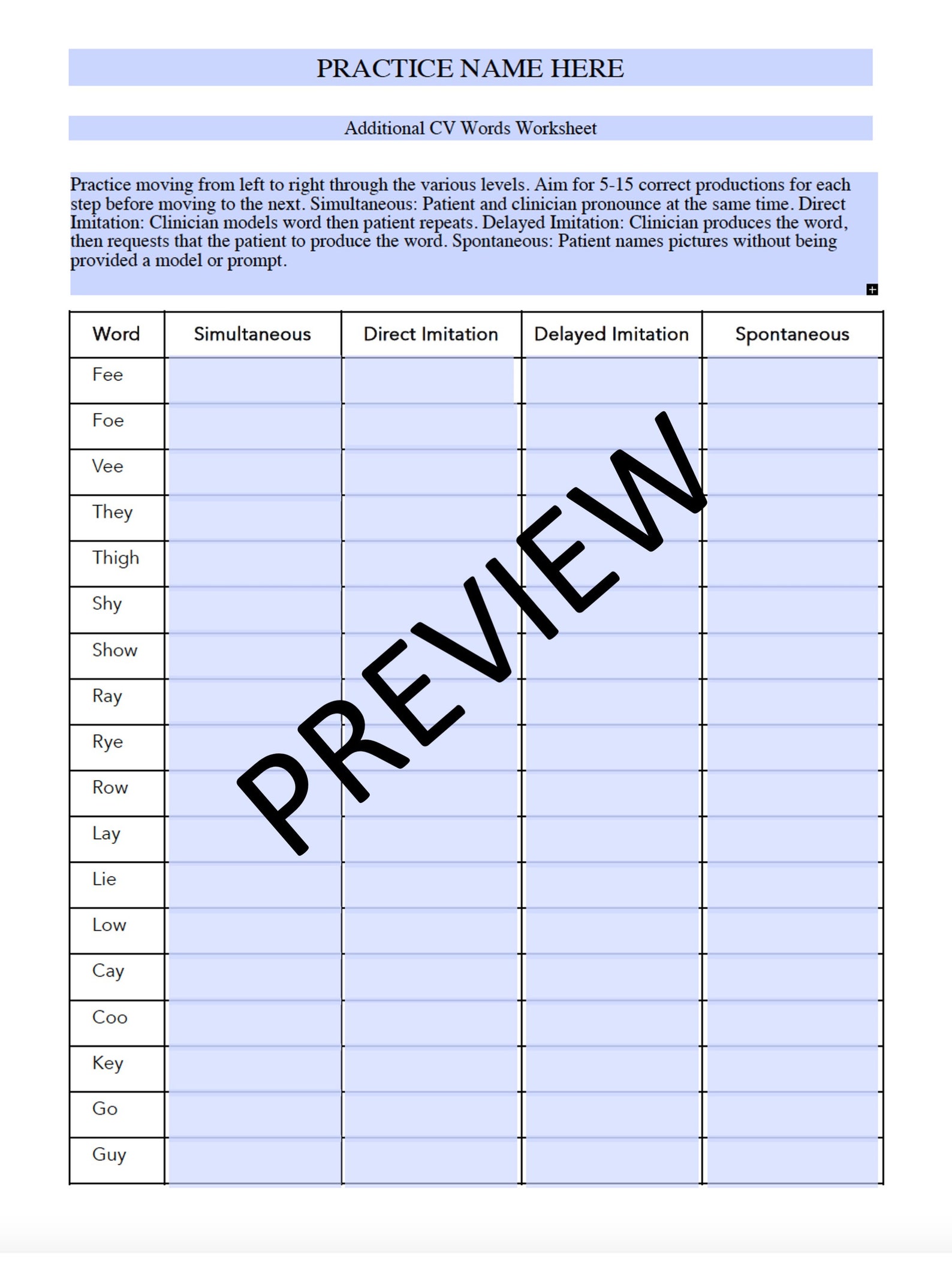 PRACTICE NAME HERE

Additional CV Words Worksheet

Practice moving from left to right through the various levels. Aim for 5-15 correct productions for each step before moving to the next. Simultaneous: Patient and clinician pronounce at the same time. Direct Imitation: Clinician models word then patient repeats. Delayed Imitation: Clinician produces the word, then requests that the patient to produce the word. Spontaneous: Patient names pictures without being provided a model or prompt.

| Word | Simultaneous | Direct Imitation | Delayed Imitation | Spontaneous |
|---|---|---|---|---|
| Fee | | | | |
| Foe | | | | |
| Vee | | | | |
| They | | | | |
| Thigh | | | | |
| Shy | | | | |
| Show | | | | |
| Ray | | | | |
| Rye | | | | |
| Row | | | | |
| Lay | | | | |
| Lie | | | | |
| Low | | | | |
| Cay | | | | |
| Coo | | | | |
| Key | | | | |
| Go | | | | |
| Guy | | | | |

PREVIEW